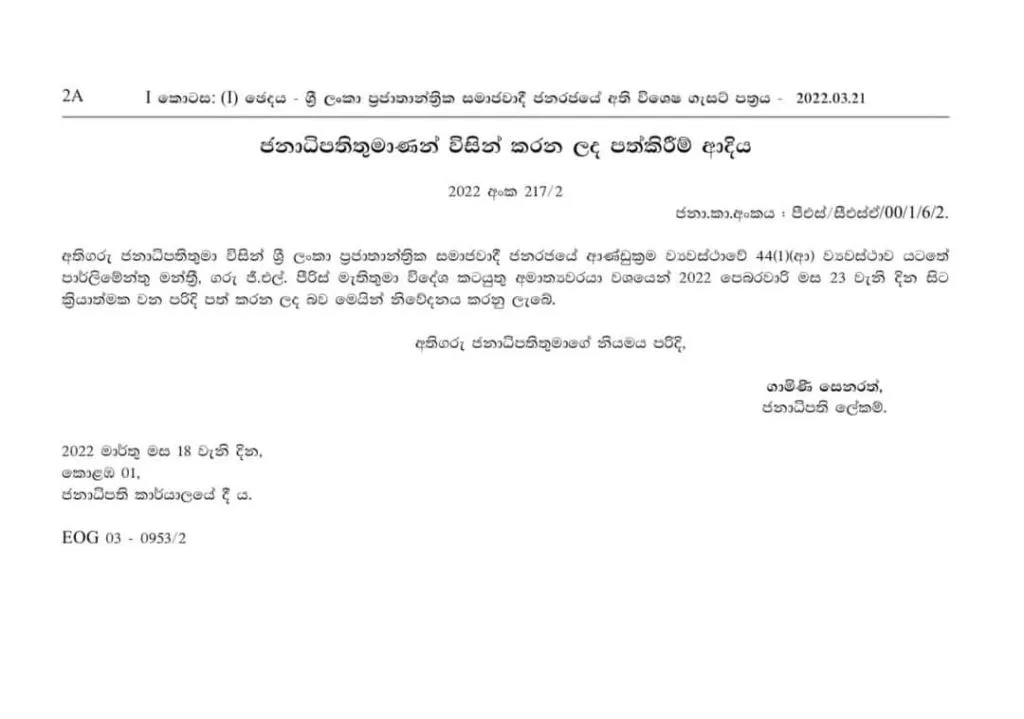 2A I කොටස: (I) ඡෙදය - ශ්‍රී ලංකා ප්‍රජාතාන්ත්‍රික සමාජවාදී ජනරජයේ අති විශෙෂ ගැසට් පත්‍රය - 2022.03.21

ජනාධිපතිතුමාණන් විසින් කරන ලද පත්කිරීම් ආදිය

2022 අංක 217/2

ජනා.කා.අංකය : පීඑස්/සීඑස්ඒ/00/1/6/2.

අතිගරු ජනාධිපතිතුමා විසින් ශ්‍රී ලංකා ප්‍රජාතාන්ත්‍රික සමාජවාදී ජනරජයේ ආණ්ඩුක්‍රම ව්‍යවස්ථාවේ 44(1)(ආ) ව්‍යවස්ථාව යටතේ පාර්ලිමේන්තු මන්ත්‍රී, ගරු ජී.එල්. පීරිස් මැතිතුමා විදේශ කටයුතු අමාත්‍යවරයා වශයෙන් 2022 පෙබරවාරි මස 23 වැනි දින සිට ක්‍රියාත්මක වන පරිදි පත් කරන ලද බව මෙයින් නිවේදනය කරනු ලැබේ.

අතිගරු ජනාධිපතිතුමාගේ නියමය පරිදි,

ගාමිණී සෙනරත්,
ජනාධිපති ලේකම්.

2022 මාර්තු මස 18 වැනි දින,
කොළඹ 01,
ජනාධිපති කාර්යාලයේ දී ය.

EOG 03 - 0953/2